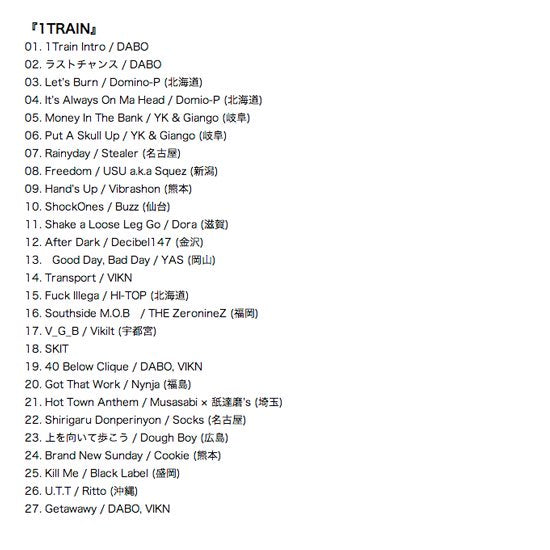 『1TRAIN』
01. 1Train Intro / DABO
02. ラストチャンス / DABO
03. Let's Burn / Domino-P (北海道)
04. It's Always On Ma Head / Domio-P (北海道)
05. Money In The Bank / YK & Giango (岐阜)
06. Put A Skull Up / YK & Giango (岐阜)
07. Rainyday / Stealer (名古屋)
08. Freedom / USU a.k.a Squez (新潟)
09. Hand's Up / Vibrashon (熊本)
10. ShockOnes / Buzz (仙台)
11. Shake a Loose Leg Go / Dora (滋賀)
12. After Dark / Decibel147 (金沢)
13. Good Day, Bad Day / YAS (岡山)
14. Transport / VIKN
15. Fuck Illega / HI-TOP (北海道)
16. Southside M.O.B / THE ZeronineZ (福岡)
17. V_G_B / Vikilt (宇都宮)
18. SKIT
19. 40 Below Clique / DABO, VIKN
20. Got That Work / Nynja (福島)
21. Hot Town Anthem / Musasabi × 舐達磨's (埼玉)
22. Shirigaru Donperinyon / Socks (名古屋)
23. 上を向いて歩こう / Dough Boy (広島)
24. Brand New Sunday / Cookie (熊本)
25. Kill Me / Black Label (盛岡)
26. U.T.T / Ritto (沖縄)
27. Getawawy / DABO, VIKN